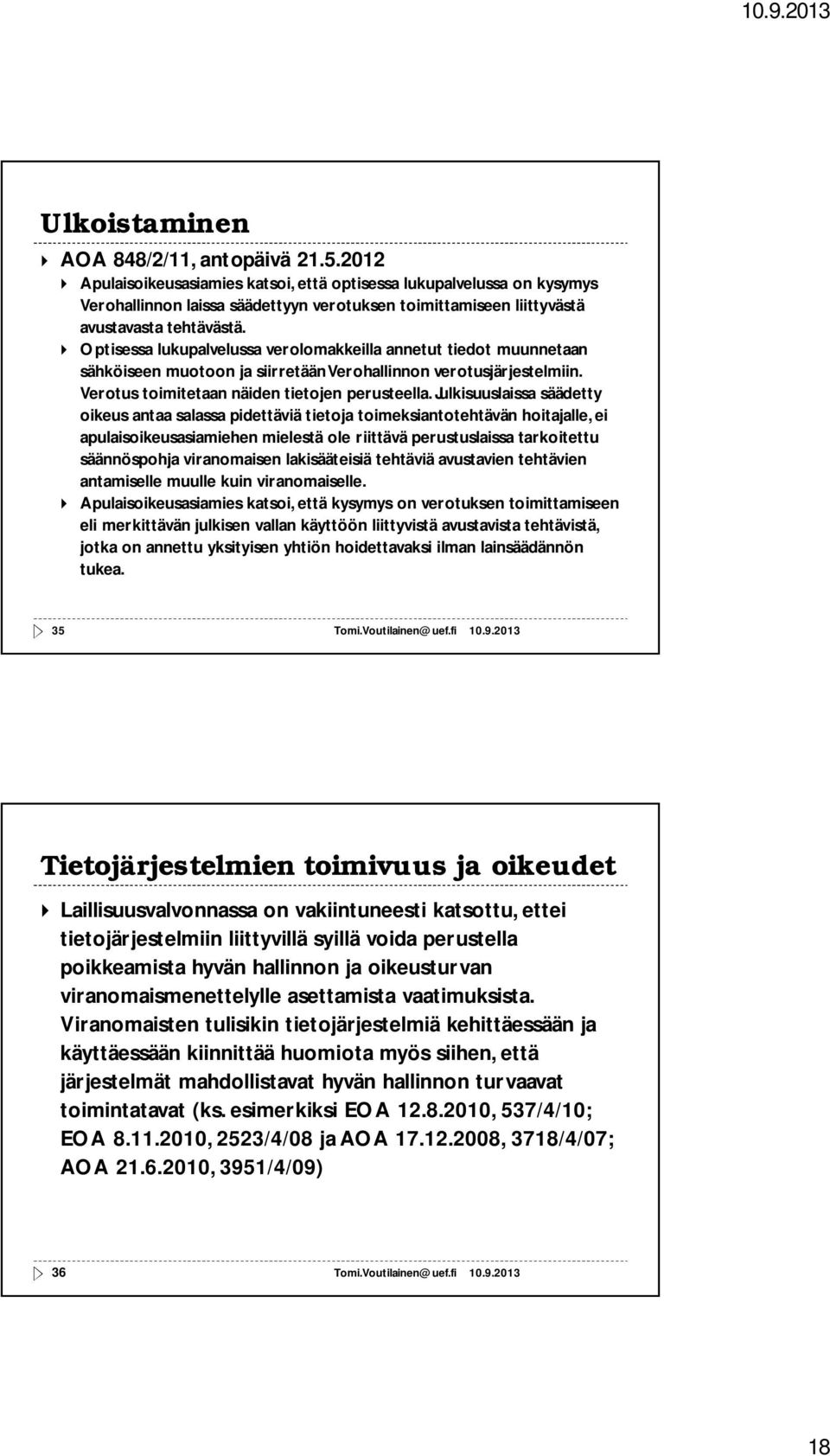 10.9.2013

Ulkoistaminen

AOA 848/2/11, antopäivä 21.5.2012

Apulaisoikeusasiamies katsoi, että optisessa lukupalvelussa on kysymys Verohallinnon laissa säädettyyn verotuksen toimittamiseen liittyvästä avustavasta tehtävästä.

Optisessa lukupalvelussa verolomakkeilla annetut tiedot muunnetaan sähköiseen muotoon ja siirretään Verohallinnon verotusjärjestelmiin. Verotus toimitetaan näiden tietojen perusteella. Julkisuuslaissa säädetty oikeus antaa salassa pidettäviä tietoja toimeksiantotehtävän hoitajalle, ei apulaisoikeusasiamiehen mielestä ole riittävä perustuslaissa tarkoitettu säännöspohja viranomaisen lakisääteisiä tehtäviä avustavien tehtävien antamiselle muulle kuin viranomaiselle.

Apulaisoikeusasiamies katsoi, että kysymys on verotuksen toimittamiseen eli merkittävän julkisen vallan käyttöön liittyvistä avustavista tehtävistä, jotka on annettu yksityisen yhtiön hoidettavaksi ilman lainsäädännön tukea.

35 Tomi.Voutilainen@uef.fi 10.9.2013

Tietojärjestelmien toimivuus ja oikeudet

Laillisuusvalvonnassa on vakiintuneesti katsottu, ettei tietojärjestelmiin liittyvillä syillä voida perustella poikkeamista hyvän hallinnon ja oikeusturvan viranomaismenettelylle asettamista vaatimuksista. Viranomaisten tulisikin tietojärjestelmiä kehittäessään ja käyttäessään kiinnittää huomiota myös siihen, että järjestelmät mahdollistavat hyvän hallinnon turvaavat toimintatavat (ks. esimerkiksi EOA 12.8.2010, 537/4/10; EOA 8.11.2010, 2523/4/08 ja AOA 17.12.2008, 3718/4/07; AOA 21.6.2010, 3951/4/09)

36 Tomi.Voutilainen@uef.fi 10.9.2013

18